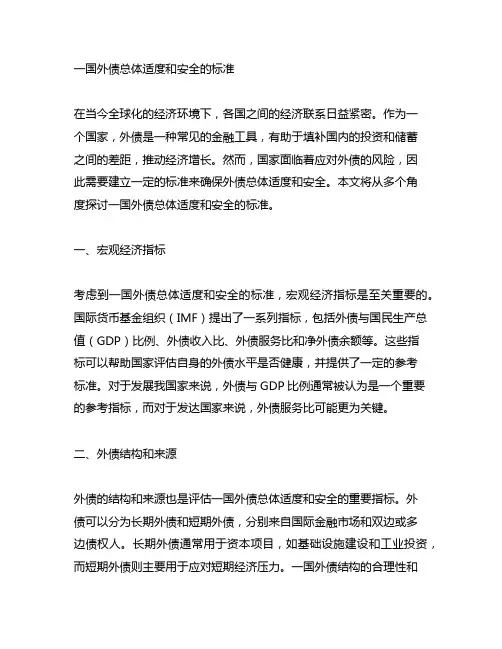 一国外债总体适度和安全的标准

在当今全球化的经济环境下，各国之间的经济联系日益紧密。作为一个国家，外债是一种常见的金融工具，有助于填补国内的投资和储蓄之间的差距，推动经济增长。然而，国家面临着应对外债的风险，因此需要建立一定的标准来确保外债总体适度和安全。本文将从多个角度探讨一国外债总体适度和安全的标准。

一、宏观经济指标

考虑到一国外债总体适度和安全的标准，宏观经济指标是至关重要的。国际货币基金组织（IMF）提出了一系列指标，包括外债与国民生产总值（GDP）比例、外债收入比、外债服务比和净外债余额等。这些指标可以帮助国家评估自身的外债水平是否健康，并提供了一定的参考标准。对于发展我国家来说，外债与 GDP 比例通常被认为是一个重要的参考指标，而对于发达国家来说，外债服务比可能更为关键。

二、外债结构和来源

外债的结构和来源也是评估一国外债总体适度和安全的重要指标。外债可以分为长期外债和短期外债，分别来自国际金融市场和双边或多边债权人。长期外债通常用于资本项目，如基础设施建设和工业投资，而短期外债则主要用于应对短期经济压力。一国外债结构的合理性和